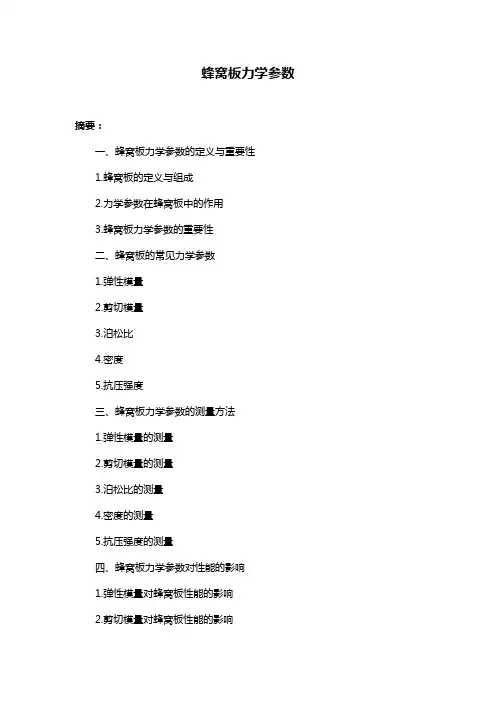 蜂窝板力学参数

摘要：

一、蜂窝板力学参数的定义与重要性

1.蜂窝板的定义与组成

2.力学参数在蜂窝板中的作用

3.蜂窝板力学参数的重要性

二、蜂窝板的常见力学参数

1.弹性模量

2.剪切模量

3.泊松比

4.密度

5.抗压强度

三、蜂窝板力学参数的测量方法

1.弹性模量的测量

2.剪切模量的测量

3.泊松比的测量

4.密度的测量

5.抗压强度的测量

四、蜂窝板力学参数对性能的影响

1.弹性模量对蜂窝板性能的影响

2.剪切模量对蜂窝板性能的影响